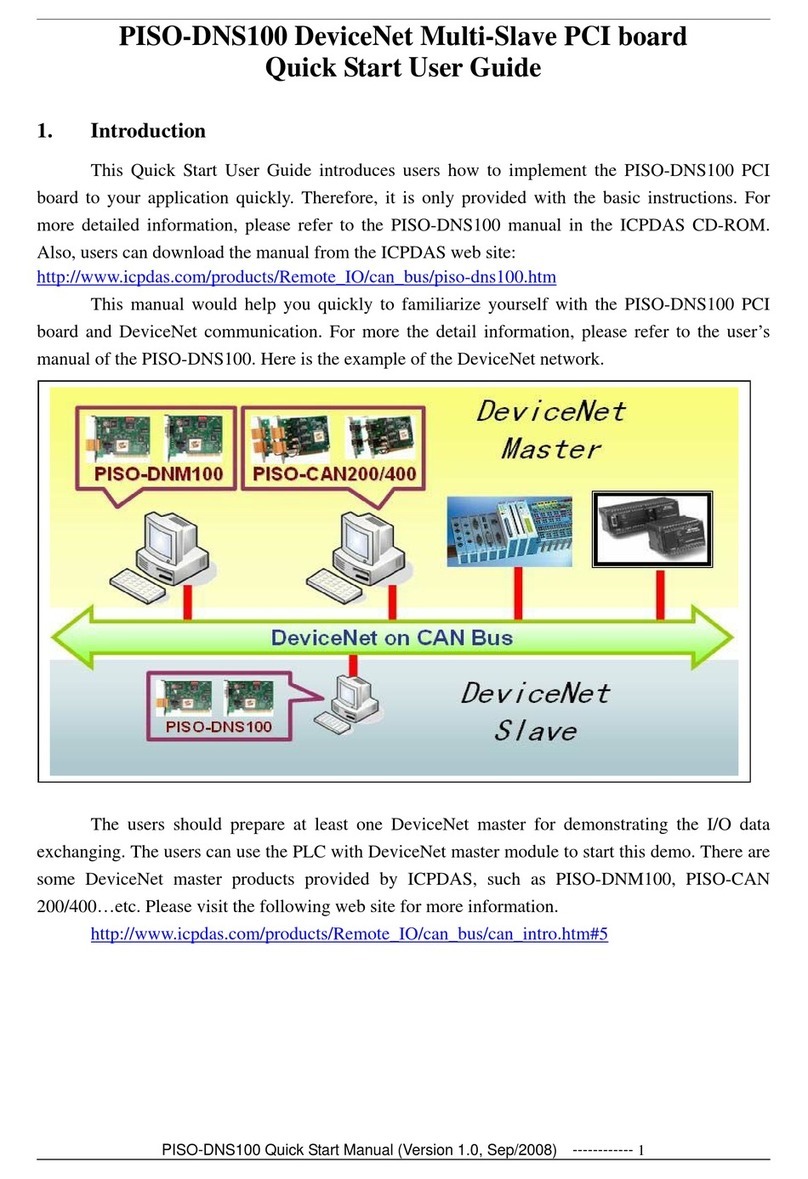 PISO-DNS100 DeviceNet Multi-Slave PCI board
Quick Start User Guide

1. Introduction

This Quick Start User Guide introduces users how to implement the PISO-DNS100 PCI board to your application quickly. Therefore, it is only provided with the basic instructions. For more detailed information, please refer to the PISO-DNS100 manual in the ICPDAS CD-ROM. Also, users can download the manual from the ICPDAS web site:
http://www.icpdas.com/products/Remote_IO/can_bus/piso-dns100.htm

This manual would help you quickly to familiarize yourself with the PISO-DNS100 PCI board and DeviceNet communication. For more the detail information, please refer to the user's manual of the PISO-DNS100. Here is the example of the DeviceNet network.

PISO-DNM100
PISO-CAN200/400
DeviceNet Master
DeviceNet on CAN Bus
PISO-DNS100
DeviceNet Slave

The users should prepare at least one DeviceNet master for demonstrating the I/O data exchanging. The users can use the PLC with DeviceNet master module to start this demo. There are some DeviceNet master products provided by ICPDAS, such as PISO-DNM100, PISO-CAN 200/400…etc. Please visit the following web site for more information.

http://www.icpdas.com/products/Remote_IO/can_bus/can_intro.htm#5

PISO-DNS100 Quick Start Manual (Version 1.0, Sep/2008) ------------ 1